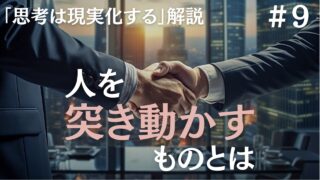 「思考は現実化する」解説

＃9

人を
突き動かす
ものとは